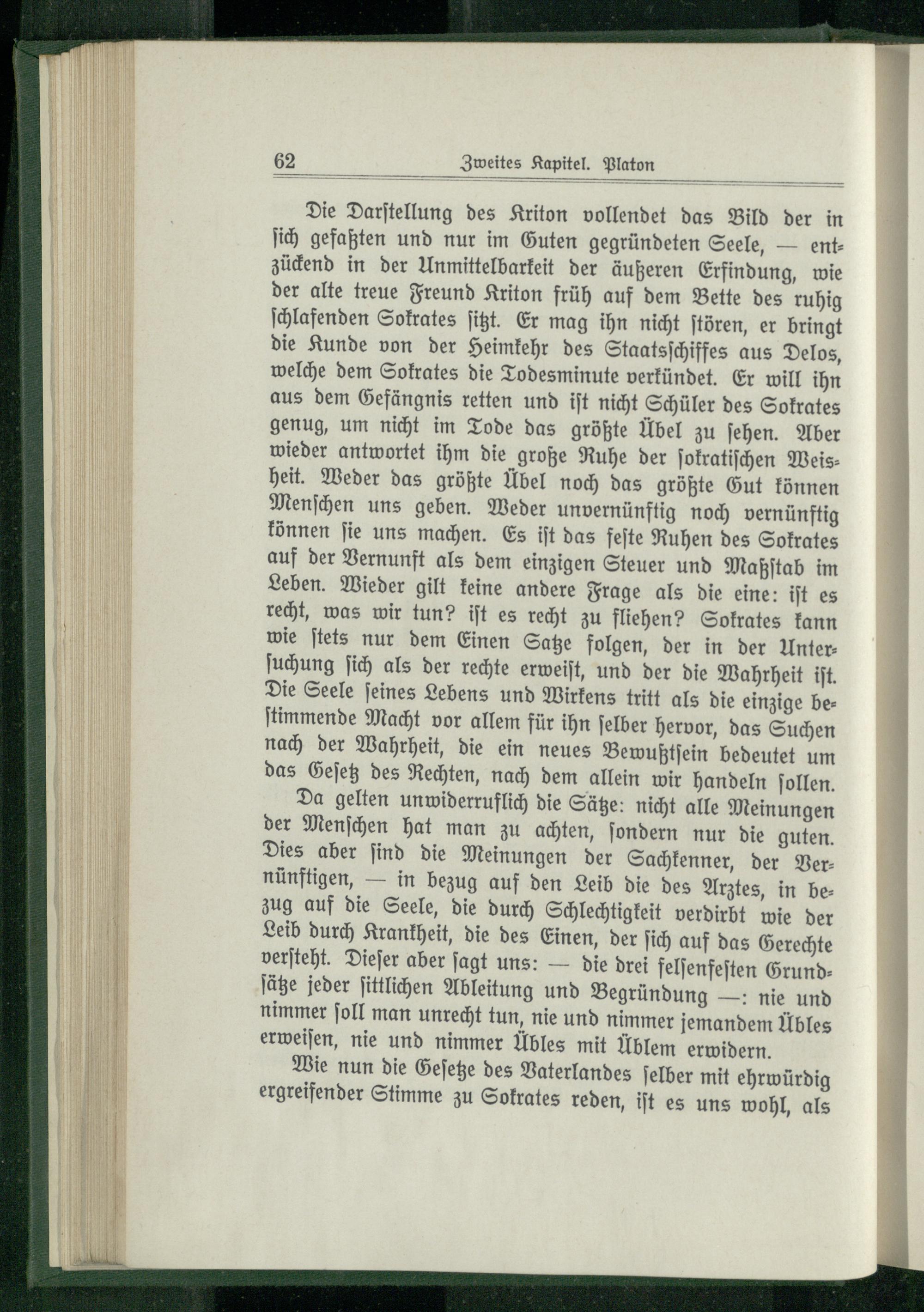 62 Zweites Kapitel. Platon

Die Darstellung des Kriton vollendet das Bild der in sich gefaßten und nur im Guten gegründeten Seele, — entzückend in der Unmittelbarkeit der äußeren Erfindung, wie der alte treue Freund Kriton früh auf dem Bette des ruhig schlafenden Sokrates sitzt. Er mag ihn nicht stören, er bringt die Kunde von der Heimkehr des Staatsschiffes aus Delos, welche dem Sokrates die Todesminute verkündet. Er will ihn aus dem Gefängnis retten und ist nicht Schüler des Sokrates genug, um nicht im Tode das größte Übel zu sehen. Aber wieder antwortet ihm die große Ruhe der sokratischen Weisheit. Weder das größte Übel noch das größte Gut können Menschen uns geben. Weder unvernünftig noch vernünftig können sie uns machen. Es ist das feste Ruhen des Sokrates auf der Vernunft als dem einzigen Steuer und Maßstab im Leben. Wieder gilt keine andere Frage als die eine: ist es recht, was wir tun? ist es recht zu fliehen? Sokrates kann wie stets nur dem Einen Satze folgen, der in der Untersuchung sich als der rechte erweist, und der die Wahrheit ist. Die Seele seines Lebens und Wirkens tritt als die einzige bestimmende Macht vor allem für ihn selber hervor, das Suchen nach der Wahrheit, die ein neues Bewußtsein bedeutet um das Gesetz des Rechten, nach dem allein wir handeln sollen.

Da gelten unwiderruflich die Sätze: nicht alle Meinungen der Menschen hat man zu achten, sondern nur die guten. Dies aber sind die Meinungen der Sachkenner, der Vernünftigen, — in bezug auf den Leib die des Arztes, in bezug auf die Seele, die durch Schlechtigkeit verdirbt wie der Leib durch Krankheit, die des Einen, der sich auf das Gerechte versteht. Dieser aber sagt uns: — die drei felsenfesten Grundsätze jeder sittlichen Ableitung und Begründung —: nie und nimmer soll man unrecht tun, nie und nimmer jemandem Übles erweisen, nie und nimmer Übles mit Üblem erwidern.

Wie nun die Gesetze des Vaterlandes selber mit ehrwürdig ergreifender Stimme zu Sokrates reden, ist es uns wohl, als